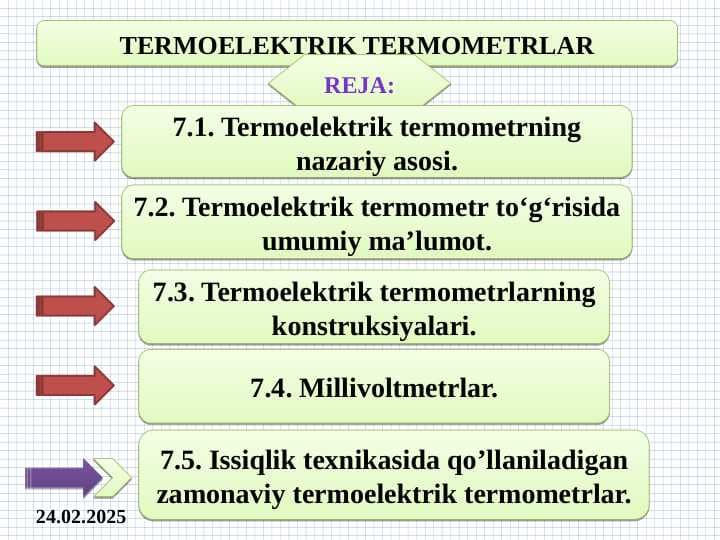 TERMOELEKTRIK TERMOMETRLAR

REJA:

7.1. Termoelektrik termometrning nazariy asosi.

7.2. Termoelektrik termometr to‘g‘risida umumiy ma’lumot.

7.3. Termoelektrik termometrlarning konstruksiyalari.

7.4. Millivoltmetrlar.

7.5. Issiqlik texnikasida qo’llaniladigan zamonaviy termoelektrik termometrlar.

24.02.2025